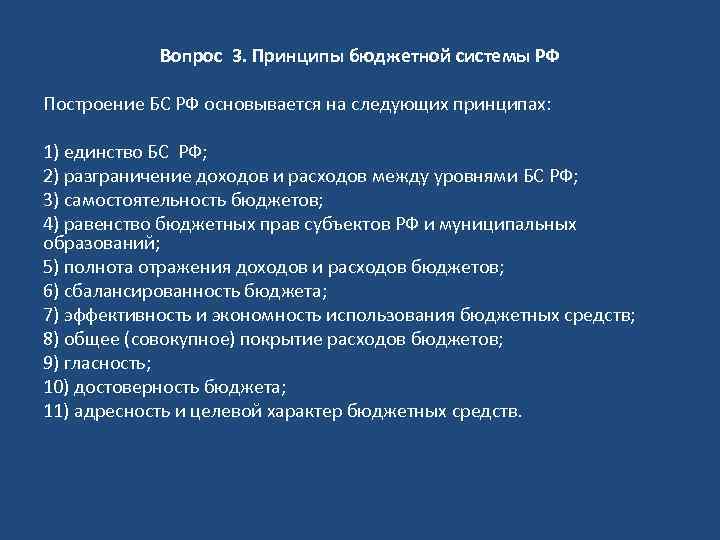 Вопрос 3. Принципы бюджетной системы РФ

Построение БС РФ основывается на следующих принципах:

1) единство БС РФ;
2) разграничение доходов и расходов между уровнями БС РФ;
3) самостоятельность бюджетов;
4) равенство бюджетных прав субъектов РФ и муниципальных образований;
5) полнота отражения доходов и расходов бюджетов;
6) сбалансированность бюджета;
7) эффективность и экономность использования бюджетных средств;
8) общее (совокупное) покрытие расходов бюджетов;
9) гласность;
10) достоверность бюджета;
11) адресность и целевой характер бюджетных средств.